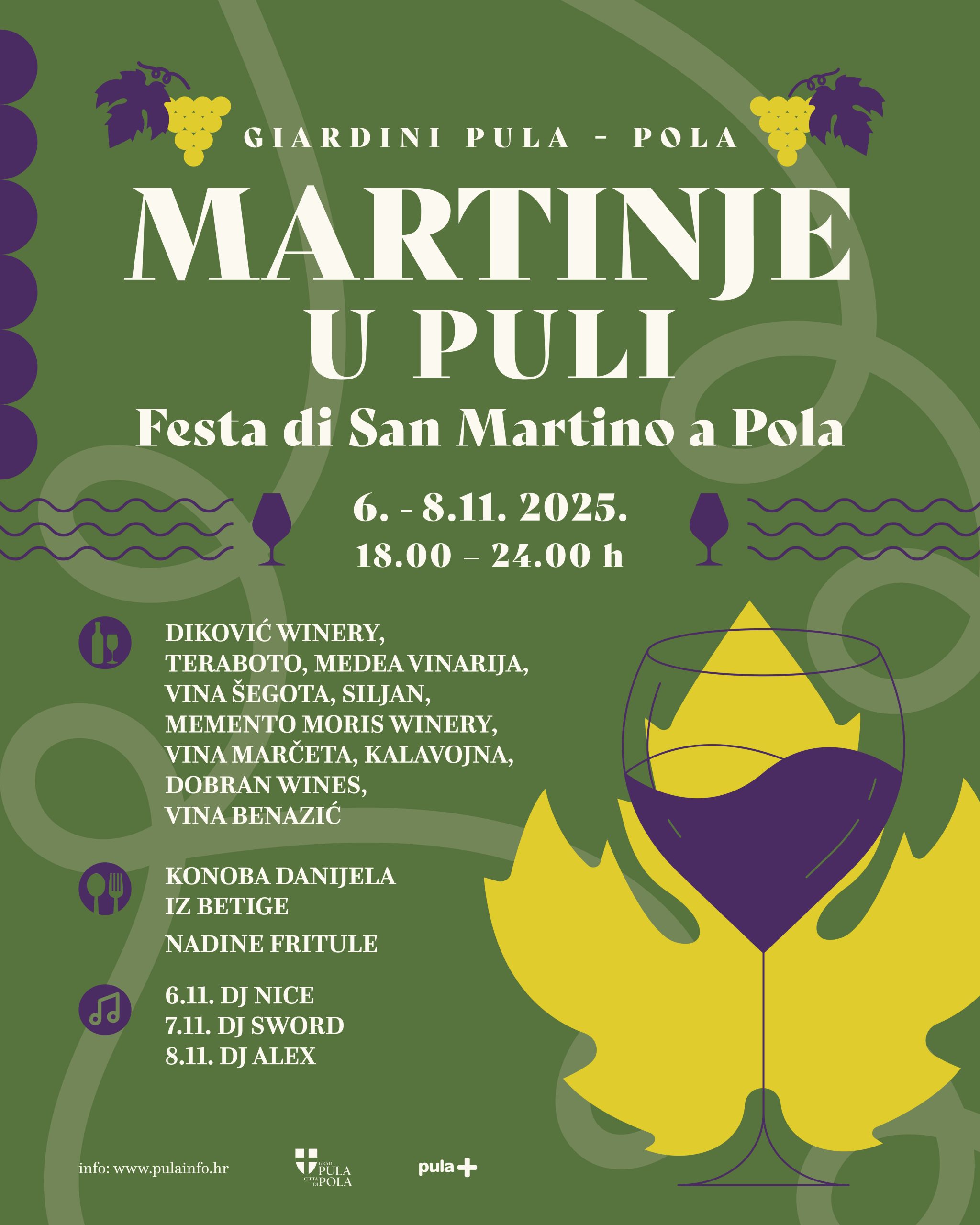 GIARDINI PULA - POLA

MARTINJE U PULI

Festa di San Martino a Pola

6. - 8.11. 2025.
18.00 – 24.00 h

DIKOVIĆ WINERY,
TERABOTO, MEDEA VINARIJA,
VINA ŠEGOTA, SILJAN,
MEMENTO MORIS WINERY,
VINA MARČETA, KALAVOJNA,
DOBRAN WINES,
VINA BENAZIĆ

KONOBA DANIJELA
IZ BETIGE

NADINE FRITULE

6.11. DJ NICE
7.11. DJ SWORD
8.11. DJ ALEX

info: www.pulainfo.hr

GRAD PULA
CITTÀ DI POLA

pula+